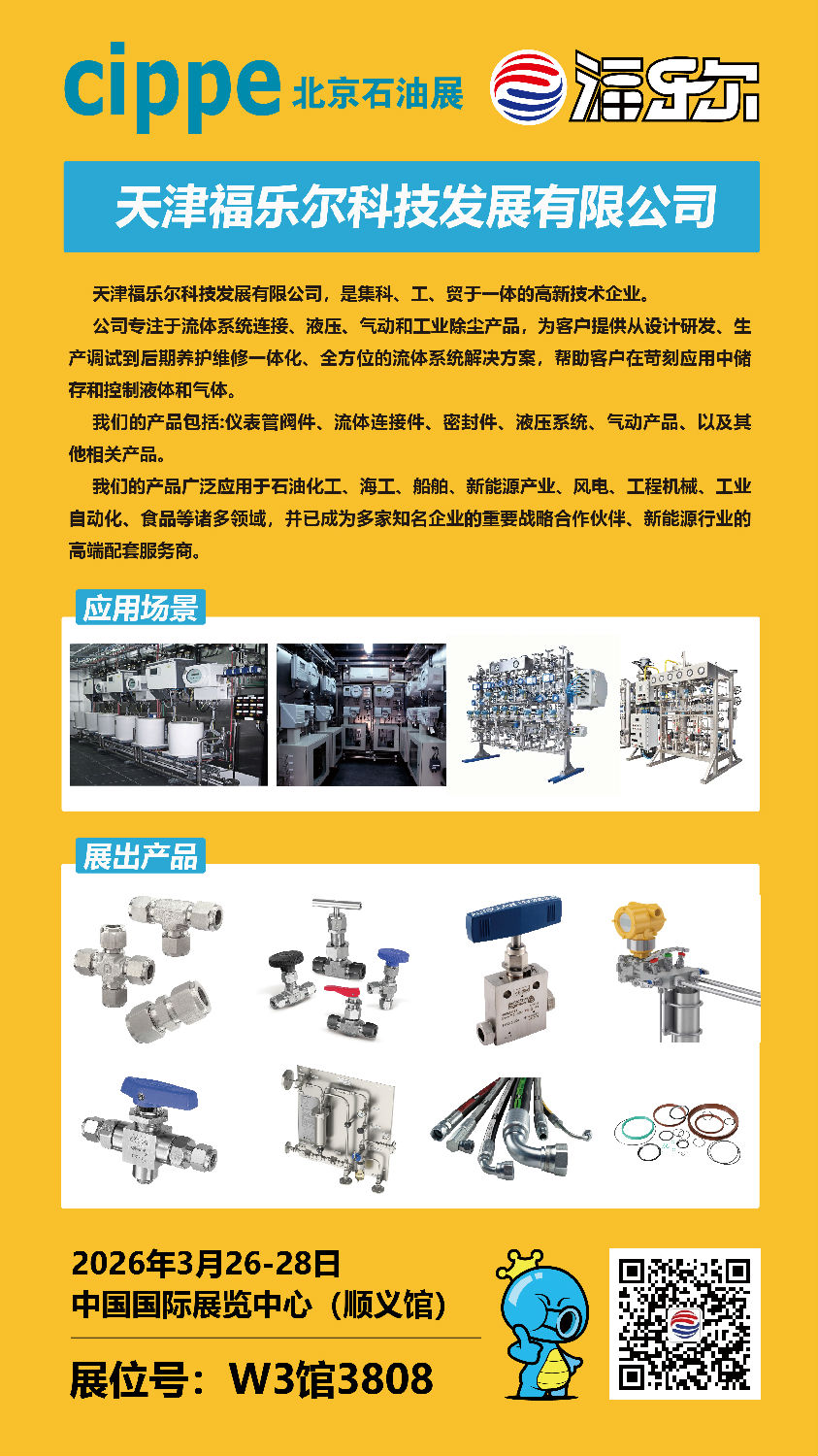 cippe 北京石油展

福乐尔

天津福乐尔科技发展有限公司

天津福乐尔科技发展有限公司，是集科、工、贸于一体的高新技术企业。

公司专注于流体系统连接、液压、气动和工业除尘产品，为客户提供从设计研发、生产调试到后期养护维修一体化、全方位的流体系统解决方案，帮助客户在苛刻应用中储存和控制液体和气体。

我们的产品包括:仪表管阀件、流体连接件、密封件、液压系统、气动产品、以及其他相关产品。

我们的产品广泛应用于石油化工、海工、船舶、新能源产业、风电、工程机械、工业自动化、食品等诸多领域，并已成为多家知名企业的重要战略合作伙伴、新能源行业的高端配套服务商。

应用场景

展出产品

2026年3月26-28日
中国国际展览中心（顺义馆）

展位号：W3馆3808